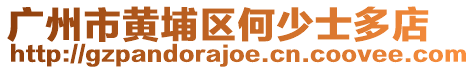 广州市黄埔区何少士多店
http://gzpandorajoe.cn.coovee.com